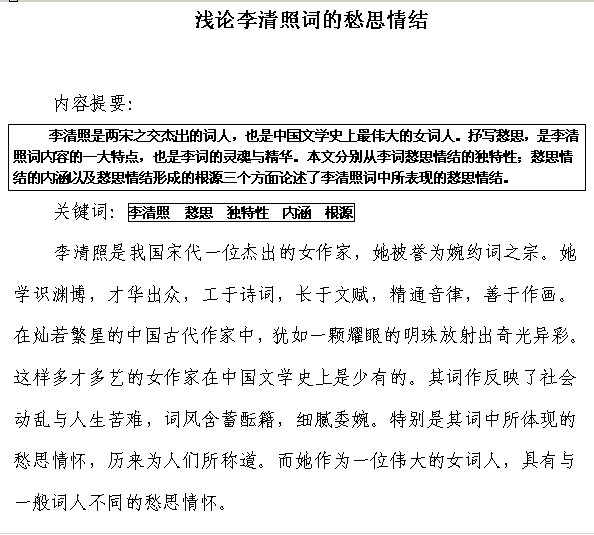 浅论李清照词的愁思情结

内容提要：

李清照是两宋之交杰出的词人，也是中国文学史上最伟大的女词人。抒写愁思，是李清照词内容的一大特点，也是李词的灵魂与精华。本文分别从李词愁思情结的独特性；愁思情结的内涵以及愁思情结形成的根源三个方面论述了李清照词中所表现的愁思情结。

关键词：李清照 愁思 独特性 内涵 根源

李清照是我国宋代一位杰出的女作家，她被誉为婉约词之宗。她学识渊博，才华出众，工于诗词，长于文赋，精通音律，善于作画。在灿若繁星的中国古代作家中，犹如一颗耀眼的明珠放射出奇光异彩。这样多才多艺的女作家在中国文学史上是少有的。其词作反映了社会动乱与人生苦难，词风含蓄酝籍，细腻委婉。特别是其词中所体现的愁思情怀，历来为人们所称道。而她作为一位伟大的女词人，具有与一般词人不同的愁思情怀。